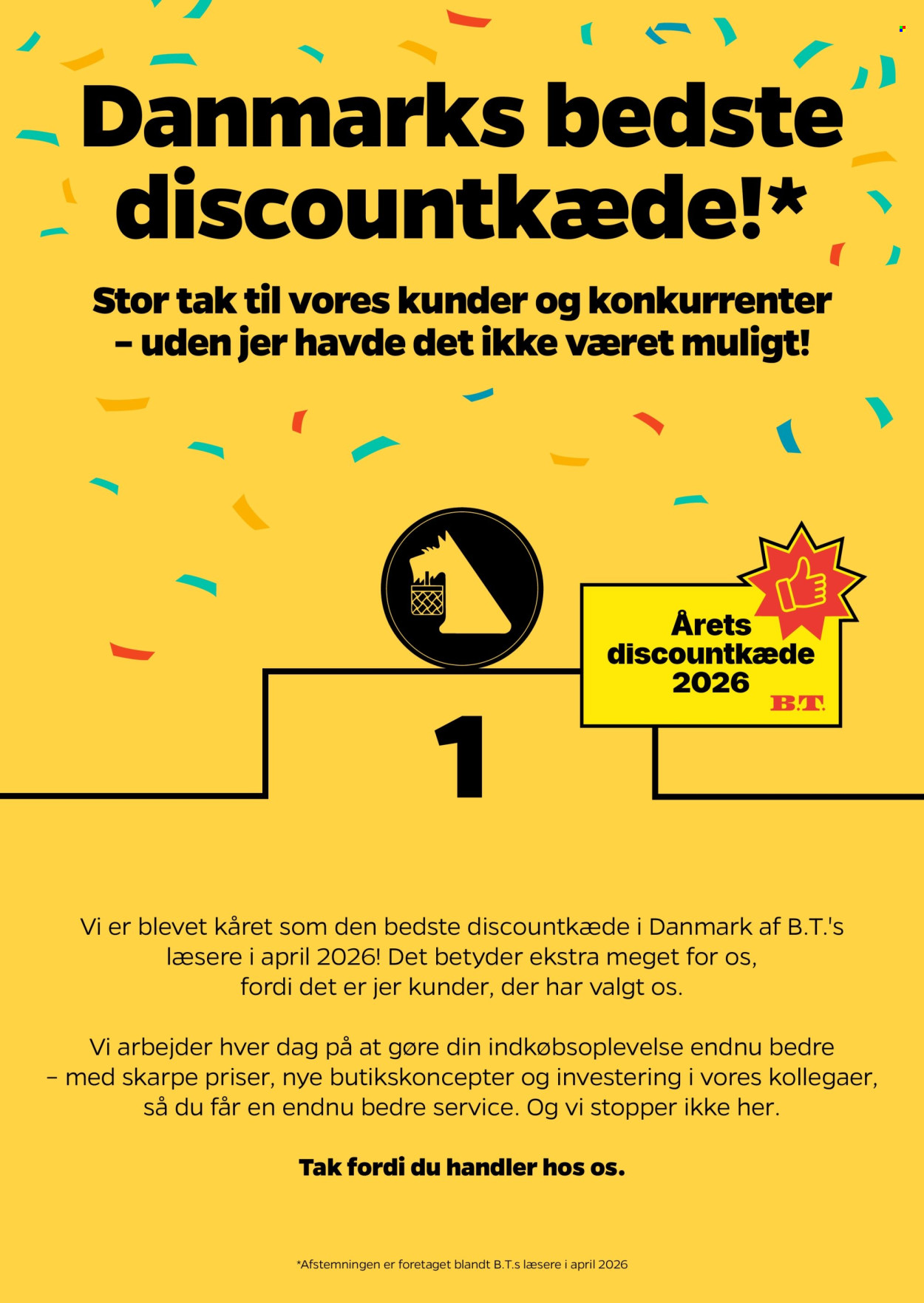 Danmarks bedste discountkæde!*

Stor tak til vores kunder og konkurrenter – uden jer havde det ikke været muligt!

Årets discountkæde 2026

B.T.

1

Vi er blevet kåret som den bedste discountkæde i Danmark af B.T.'s læsere i april 2026! Det betyder ekstra meget for os, fordi det er jer kunder, der har valgt os.

Vi arbejder hver dag på at gøre din indkøbsoplevelse endnu bedre – med skarpe priser, nye butikskoncepter og investering i vores kollegaer, så du får en endnu bedre service. Og vi stopper ikke her.

Tak fordi du handler hos os.

*Afstemningen er foretaget blandt B.T.s læsere i april 2026